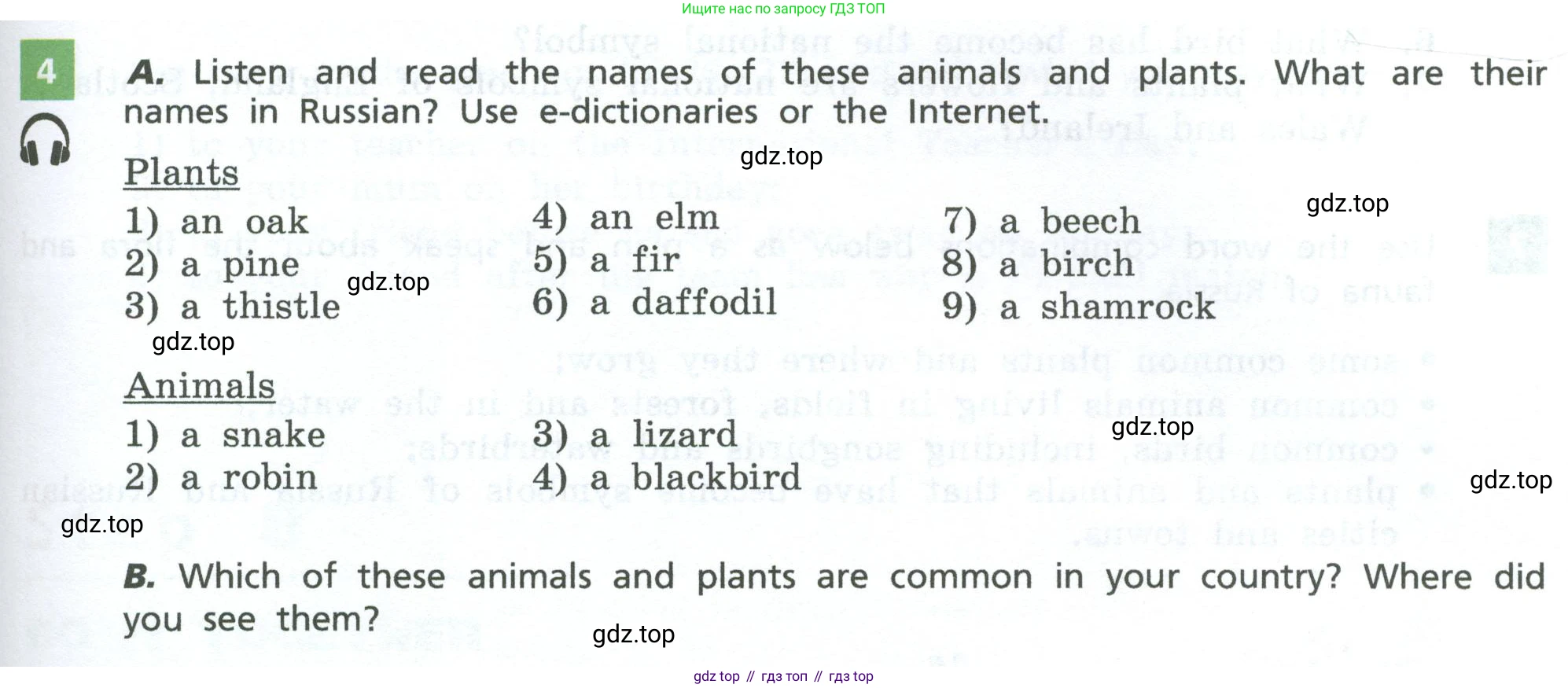 Ищите нас по запросу ГДЗ ТОП

4

A. Listen and read the names of these animals and plants. What are their names in Russian? Use e-dictionaries or the Internet.

Plants

1) an oak
2) a pine
3) a thistle

4) an elm
5) a fir
6) a daffodil

7) a beech
8) a birch
9) a shamrock

Animals

1) a snake
2) a robin

3) a lizard
4) a blackbird

B. Which of these animals and plants are common in your country? Where did you see them?

gdz top // гдз топ // гдз top

gdz.top